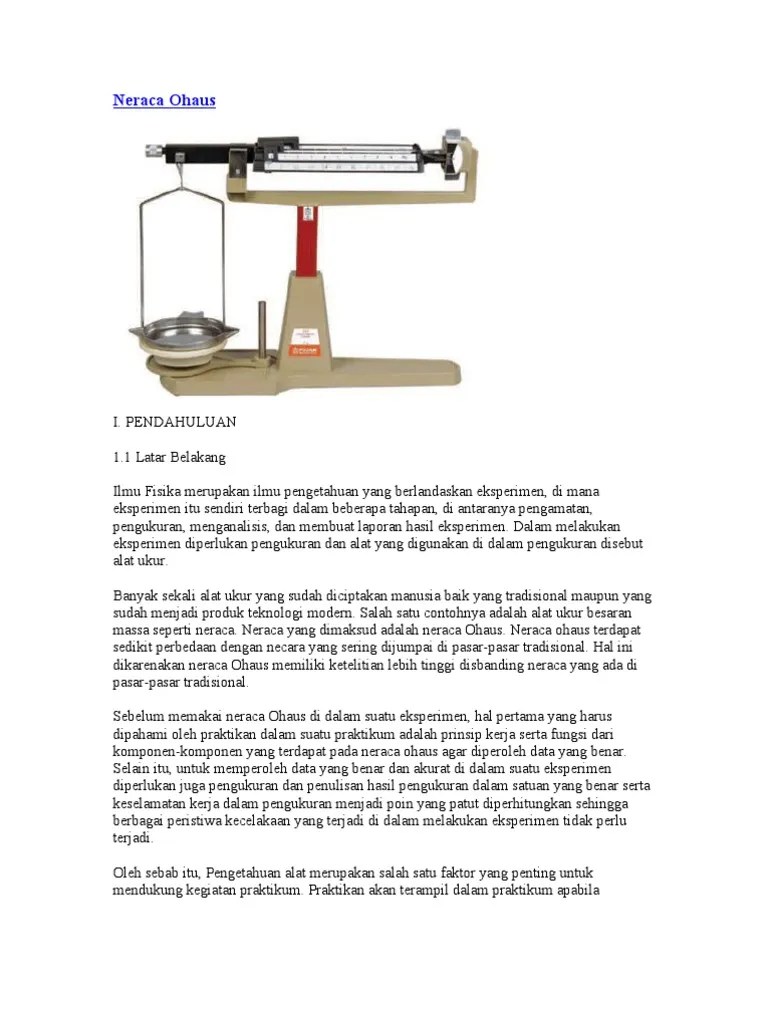 Neraca Ohaus

I. PENDAHULUAN

1.1 Latar Belakang

Ilmu Fisika merupakan ilmu pengetahuan yang berlandaskan eksperimen, di mana eksperimen itu sendiri terbagi dalam beberapa tahapan, di antaranya pengamatan, pengukuran, menganalisis, dan membuat laporan hasil eksperimen. Dalam melakukan eksperimen diperlukan pengukuran dan alat yang digunakan di dalam pengukuran disebut alat ukur.

Banyak sekali alat ukur yang sudah diciptakan manusia baik yang tradisional maupun yang sudah menjadi produk teknologi modern. Salah satu contohnya adalah alat ukur besaran massa seperti neraca. Neraca yang dimaksud adalah neraca Ohaus. Neraca ohaus terdapat sedikit perbedaan dengan necara yang sering dijumpai di pasar-pasar tradisional. Hal ini dikarenakan neraca Ohaus memiliki ketelitian lebih tinggi disbanding neraca yang ada di pasar-pasar tradisional.

Sebelum memakai neraca Ohaus di dalam suatu eksperimen, hal pertama yang harus dipahami oleh praktikan dalam suatu praktikum adalah prinsip kerja serta fungsi dari komponen-komponen yang terdapat pada neraca ohaus agar diperoleh data yang benar. Selain itu, untuk memperoleh data yang benar dan akurat di dalam suatu eksperimen diperlukan juga pengukuran dan penulisan hasil pengukuran dalam satuan yang benar serta keselamatan kerja dalam pengukuran menjadi poin yang patut diperhitungkan sehingga berbagai peristiwa kecelakaan yang terjadi di dalam melakukan eksperimen tidak perlu terjadi.

Oleh sebab itu, Pengetahuan alat merupakan salah satu faktor yang penting untuk mendukung kegiatan praktikum. Praktikan akan terampil dalam praktikum apabila